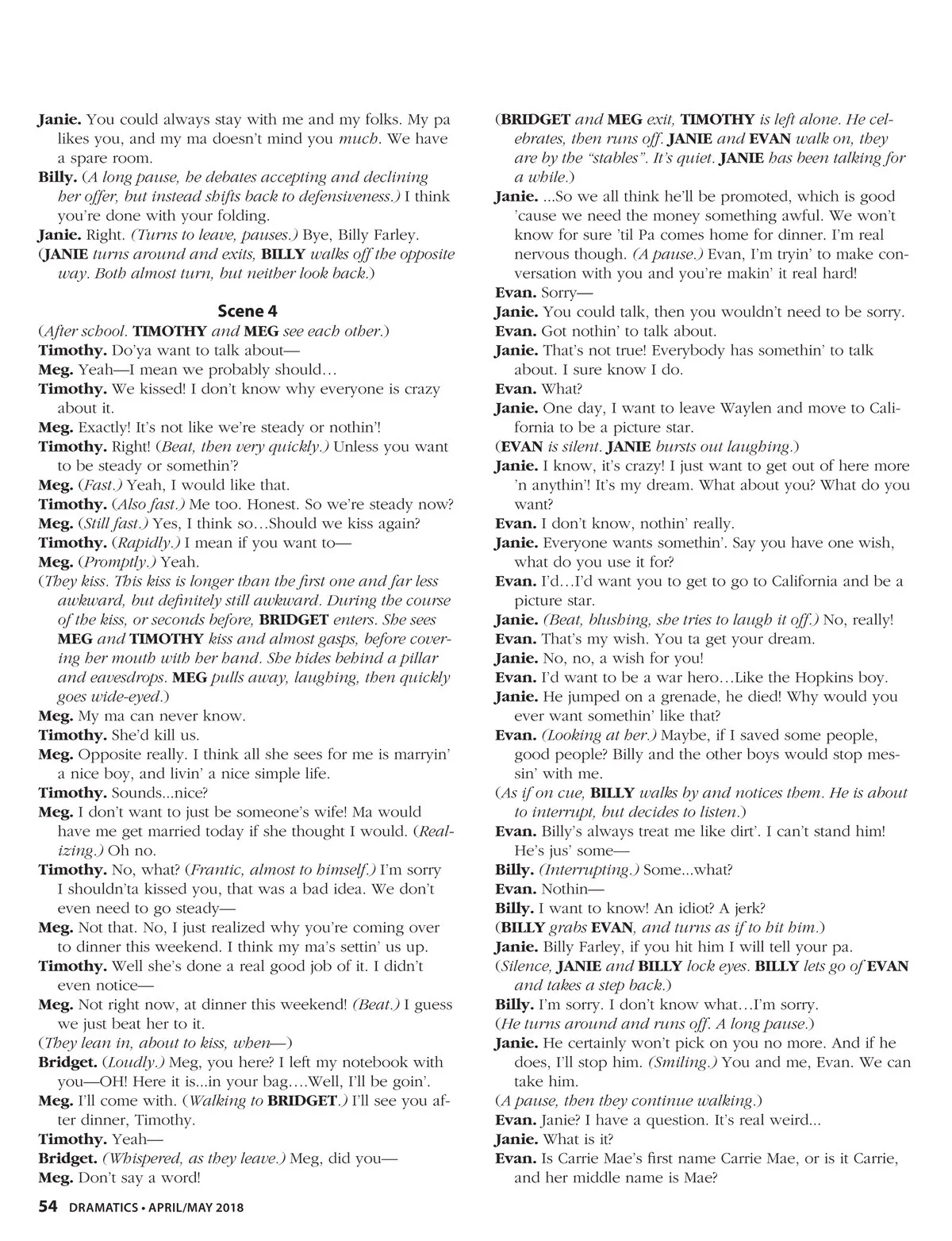 Janie. You could always stay with me and my folks. My pa likes you, and my ma doesn't mind you much. We have a spare room.
Billy. (A long pause, he debates accepting and declining her offer, but instead shifts back to defensiveness.) I think you're done with your folding.
Janie. Right. (Turns to leave, pauses.) Bye, Billy Farley.
(JANIE turns around and exits, BILLY walks off the opposite way. Both almost turn, but neither look back.)

Scene 4
(After school. TIMOTHY and MEG see each other.)
Timothy. Do'ya want to talk about—
Meg. Yeah—I mean we probably should…
Timothy. We kissed! I don't know why everyone is crazy about it.
Meg. Exactly! It's not like we're steady or nothin'!
Timothy. Right! (Beat, then very quickly.) Unless you want to be steady or somethin'?
Meg. (Fast.) Yeah, I would like that.
Timothy. (Also fast.) Me too. Honest. So we're steady now?
Meg. (Still fast.) Yes, I think so…Should we kiss again?
Timothy. (Rapidly.) I mean if you want to—
Meg. (Promptly.) Yeah.
(They kiss. This kiss is longer than the first one and far less awkward, but definitely still awkward. During the course of the kiss, or seconds before, BRIDGET enters. She sees MEG and TIMOTHY kiss and almost gasps, before covering her mouth with her hand. She hides behind a pillar and eavesdrops. MEG pulls away, laughing, then quickly goes wide-eyed.)
Meg. My ma can never know.
Timothy. She'd kill us.
Meg. Opposite really. I think all she sees for me is marryin' a nice boy, and livin' a nice simple life.
Timothy. Sounds...nice?
Meg. I don't want to just be someone's wife! Ma would have me get married today if she thought I would. (Realizing.) Oh no.
Timothy. No, what? (Frantic, almost to himself.) I'm sorry I shouldn'ta kissed you, that was a bad idea. We don't even need to go steady—
Meg. Not that. No, I just realized why you're coming over to dinner this weekend. I think my ma's settin' us up.
Timothy. Well she's done a real good job of it. I didn't even notice—
Meg. Not right now, at dinner this weekend! (Beat.) I guess we just beat her to it.
(They lean in, about to kiss, when—)
Bridget. (Loudly.) Meg, you here? I left my notebook with you—OH! Here it is...in your bag….Well, I'll be goin'.
Meg. I'll come with. (Walking to BRIDGET.) I'll see you after dinner, Timothy.
Timothy. Yeah—
Bridget. (Whispered, as they leave.) Meg, did you—
Meg. Don't say a word!

(BRIDGET and MEG exit, TIMOTHY is left alone. He celebrates, then runs off. JANIE and EVAN walk on, they are by the "stables". It's quiet. JANIE has been talking for a while.)
Janie. ...So we all think he'll be promoted, which is good 'cause we need the money something awful. We won't know for sure 'til Pa comes home for dinner. I'm real nervous though. (A pause.) Evan, I'm tryin' to make conversation with you and you're makin' it real hard!
Evan. Sorry—
Janie. You could talk, then you wouldn't need to be sorry.
Evan. Got nothin' to talk about.
Janie. That's not true! Everybody has somethin' to talk about. I sure know I do.
Evan. What?
Janie. One day, I want to leave Waylen and move to California to be a picture star.
(EVAN is silent. JANIE bursts out laughing.)
Janie. I know, it's crazy! I just want to get out of here more 'n anythin'! It's my dream. What about you? What do you want?
Evan. I don't know, nothin' really.
Janie. Everyone wants somethin'. Say you have one wish, what do you use it for?
Evan. I'd…I'd want you to get to go to California and be a picture star.
Janie. (Beat, blushing, she tries to laugh it off.) No, really!
Evan. That's my wish. You ta get your dream.
Janie. No, no, a wish for you!
Evan. I'd want to be a war hero…Like the Hopkins boy.
Janie. He jumped on a grenade, he died! Why would you ever want somethin' like that?
Evan. (Looking at her.) Maybe, if I saved some people, good people? Billy and the other boys would stop messin' with me.
(As if on cue, BILLY walks by and notices them. He is about to interrupt, but decides to listen.)
Evan. Billy's always treat me like dirt'. I can't stand him! He's jus' some—
Billy. (Interrupting.) Some...what?
Evan. Nothin—
Billy. I want to know! An idiot? A jerk?
(BILLY grabs EVAN, and turns as if to hit him.)
Janie. Billy Farley, if you hit him I will tell your pa.
(Silence, JANIE and BILLY lock eyes. BILLY lets go of EVAN and takes a step back.)
Billy. I'm sorry. I don't know what…I'm sorry.
(He turns around and runs off. A long pause.)
Janie. He certainly won't pick on you no more. And if he does, I'll stop him. (Smiling.) You and me, Evan. We can take him.
(A pause, then they continue walking.)
Evan. Janie? I have a question. It's real weird...
Janie. What is it?
Evan. Is Carrie Mae's first name Carrie Mae, or is it Carrie, and her middle name is Mae?

54 DRAMATICS • APRIL/MAY 2018